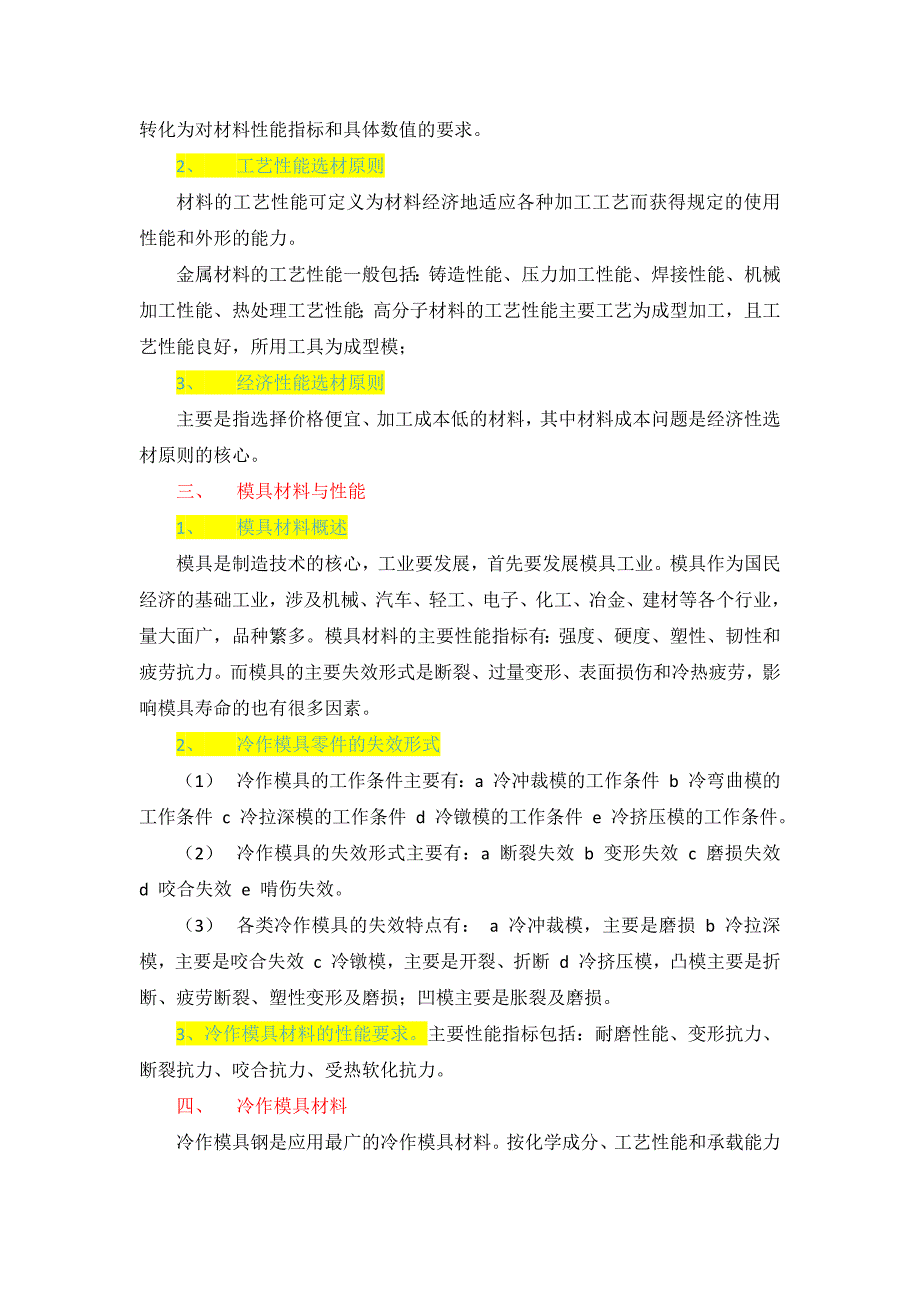 转化为对材料性能指标和具体数值的要求。

2、 工艺性能选材原则

材料的工艺性能可定义为材料经济地适应各种加工工艺而获得规定的使用性能和外形的能力。

金属材料的工艺性能一般包括：铸造性能、压力加工性能、焊接性能、机械加工性能、热处理工艺性能；高分子材料的工艺性能主要工艺为成型加工，且工艺性能良好，所用工具为成型模；

3、 经济性能选材原则

主要是指选择价格便宜、加工成本低的材料，其中材料成本问题是经济性选材原则的核心。

三、 模具材料与性能

1、 模具材料概述

模具是制造技术的核心，工业要发展，首先要发展模具工业。模具作为国民经济的基础工业，涉及机械、汽车、轻工、电子、化工、冶金、建材等各个行业，量大面广，品种繁多。模具材料的主要性能指标有：强度、硬度、塑性、韧性和疲劳抗力。而模具的主要失效形式是断裂、过量变形、表面损伤和冷热疲劳，影响模具寿命的也有很多因素。

2、 冷作模具零件的失效形式

（1） 冷作模具的工作条件主要有：a 冷冲裁模的工作条件 b 冷弯曲模的工作条件 c 冷拉深模的工作条件 d 冷镦模的工作条件 e 冷挤压模的工作条件。

（2） 冷作模具的失效形式主要有：a 断裂失效 b 变形失效 c 磨损失效 d 咬合失效 e 啃伤失效。

（3） 各类冷作模具的失效特点有： a 冷冲裁模，主要是磨损 b 冷拉深模，主要是咬合失效 c 冷镦模，主要是开裂、折断 d 冷挤压模，凸模主要是折断、疲劳断裂、塑性变形及磨损；凹模主要是胀裂及磨损。

3、冷作模具材料的性能要求。主要性能指标包括：耐磨性能、变形抗力、断裂抗力、咬合抗力、受热软化抗力。

四、 冷作模具材料

冷作模具钢是应用最广的冷作模具材料。按化学成分、工艺性能和承载能力